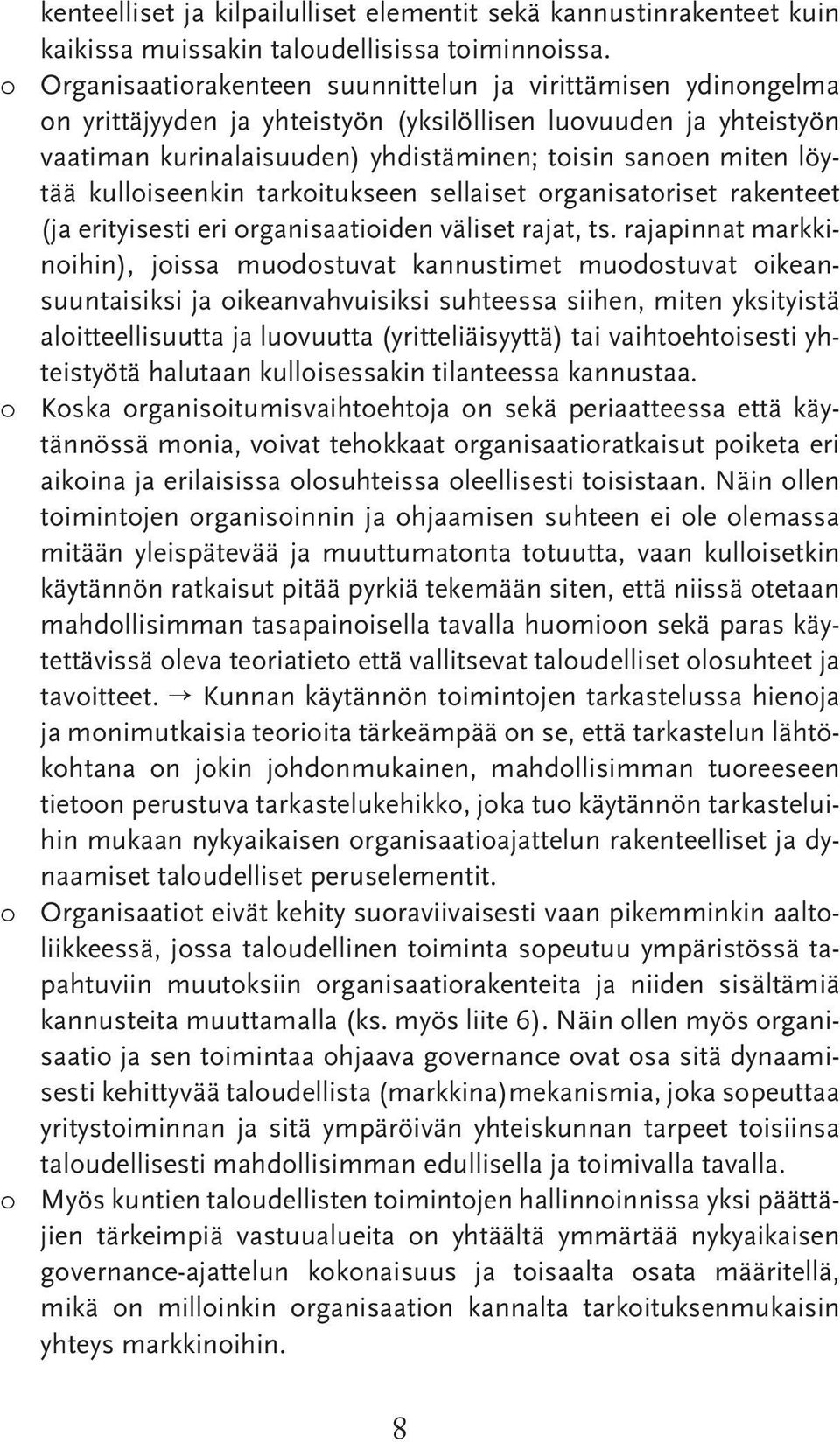 kenteelliset ja kilpailulliset elementit sekä kannustinrakenteet kuin kaikissa muissakin taloudellisissa toiminnoissa.

o Organisaatiorakenteen suunnittelun ja virittämisen ydinongelma on yrittäjyyden ja yhteistyön (yksilöllisen luovuuden ja yhteistyön vaatiman kurinalaisuuden) yhdistäminen; toisin sanoen miten löytää kulloiseenkin tarkoitukseen sellaiset organisatoriset rakenteet (ja erityisesti eri organisaatioiden väliset rajat, ts. rajapinnat markkinoihin), joissa muodostuvat kannustimet muodostuvat oikeansuuntaisiksi ja oikeanvahvuisiksi suhteessa siihen, miten yksityistä aloitteellisuutta ja luovuutta (yritteliäisyyttä) tai vaihtoehtoisesti yhteistyötä halutaan kulloisessakin tilanteessa kannustaa.

o Koska organisoitumisvaihtoehtoja on sekä periaatteessa että käytännössä monia, voivat tehokkaat organisaatioratkaisut poiketa eri aikoina ja erilaisissa olosuhteissa oleellisesti toisistaan. Näin ollen toimintojen organisoinnin ja ohjaamisen suhteen ei ole olemassa mitään yleispätevää ja muuttumatonta totuutta, vaan kulloisetkin käytännön ratkaisut pitää pyrkiä tekemään siten, että niissä otetaan mahdollisimman tasapainoisella tavalla huomioon sekä paras käytettävissä oleva teoriatieto että vallitsevat taloudelliset olosuhteet ja tavoitteet. → Kunnan käytännön toimintojen tarkastelussa hienoja ja monimutkaisia teorioita tärkeämpää on se, että tarkastelun lähtökohtana on jokin johdonmukainen, mahdollisimman tuoreeseen tietoon perustuva tarkastelukehikko, joka tuo käytännön tarkasteluihin mukaan nykyaikaisen organisaatioajattelun rakenteelliset ja dynaamiset taloudelliset peruselementit.

o Organisaatiot eivät kehity suoraviivaisesti vaan pikemminkin aaltoliikkeessä, jossa taloudellinen toiminta sopeutuu ympäristössä tapahtuviin muutoksiin organisaatiorakenteita ja niiden sisältämiä kannusteita muuttamalla (ks. myös liite 6). Näin ollen myös organisaatio ja sen toimintaa ohjaava governance ovat osa sitä dynaamisesti kehittyvää taloudellista (markkina)mekanismia, joka sopeuttaa yritystoiminnan ja sitä ympäröivän yhteiskunnan tarpeet toisiinsa taloudellisesti mahdollisimman edullisella ja toimivalla tavalla.

o Myös kuntien taloudellisten toimintojen hallinnoinnissa yksi päättäjien tärkeimpiä vastuualueita on yhtäältä ymmärtää nykyaikaisen governance-ajattelun kokonaisuus ja toisaalta osata määritellä, mikä on milloinkin organisaation kannalta tarkoituksenmukaisin yhteys markkinoihin.

8